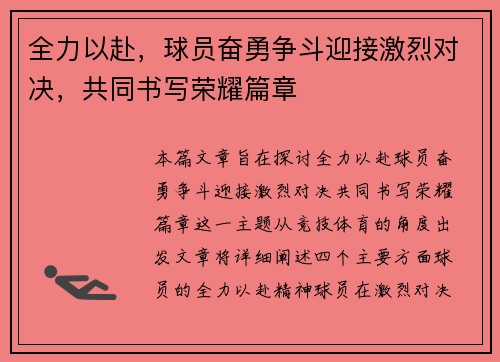 全力以赴，球员奋勇争斗迎接激烈对决，共同书写荣耀篇章

本篇文章旨在探讨全力以赴球员奋勇争斗迎接激烈对决共同书写荣耀篇章这一主题从竞技体育的角度出发文章将详细阐述四个主要方面球员的全力以赴精神球员在激烈对决